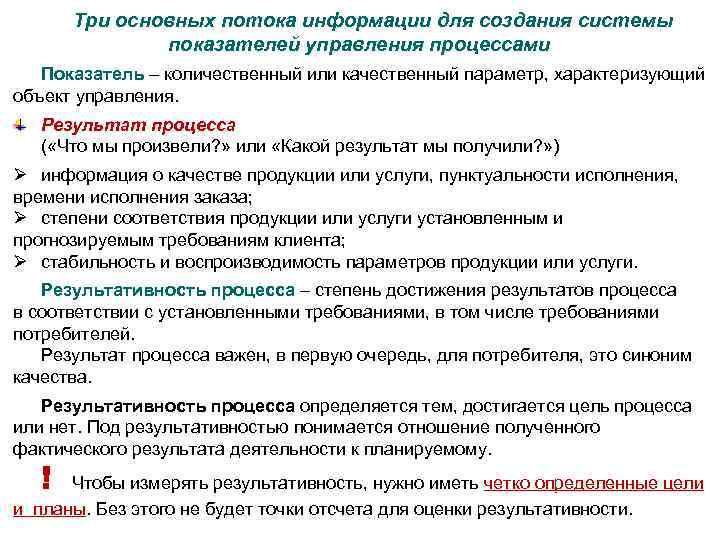 Три основных потока информации для создания системы показателей управления процессами

Показатель – количественный или качественный параметр, характеризующий объект управления.

Результат процесса
(«Что мы произвели?» или «Какой результат мы получили?»)

➢ информация о качестве продукции или услуги, пунктуальности исполнения, времени исполнения заказа;
➢ степени соответствия продукции или услуги установленным и прогнозируемым требованиям клиента;
➢ стабильность и воспроизводимость параметров продукции или услуги.

Результативность процесса – степень достижения результатов процесса в соответствии с установленными требованиями, в том числе требованиями потребителей.

Результат процесса важен, в первую очередь, для потребителя, это синоним качества.

Результативность процесса определяется тем, достигается цель процесса или нет. Под результативностью понимается отношение полученного фактического результата деятельности к планируемому.

! Чтобы измерять результативность, нужно иметь четко определенные цели и планы. Без этого не будет точки отсчета для оценки результативности.